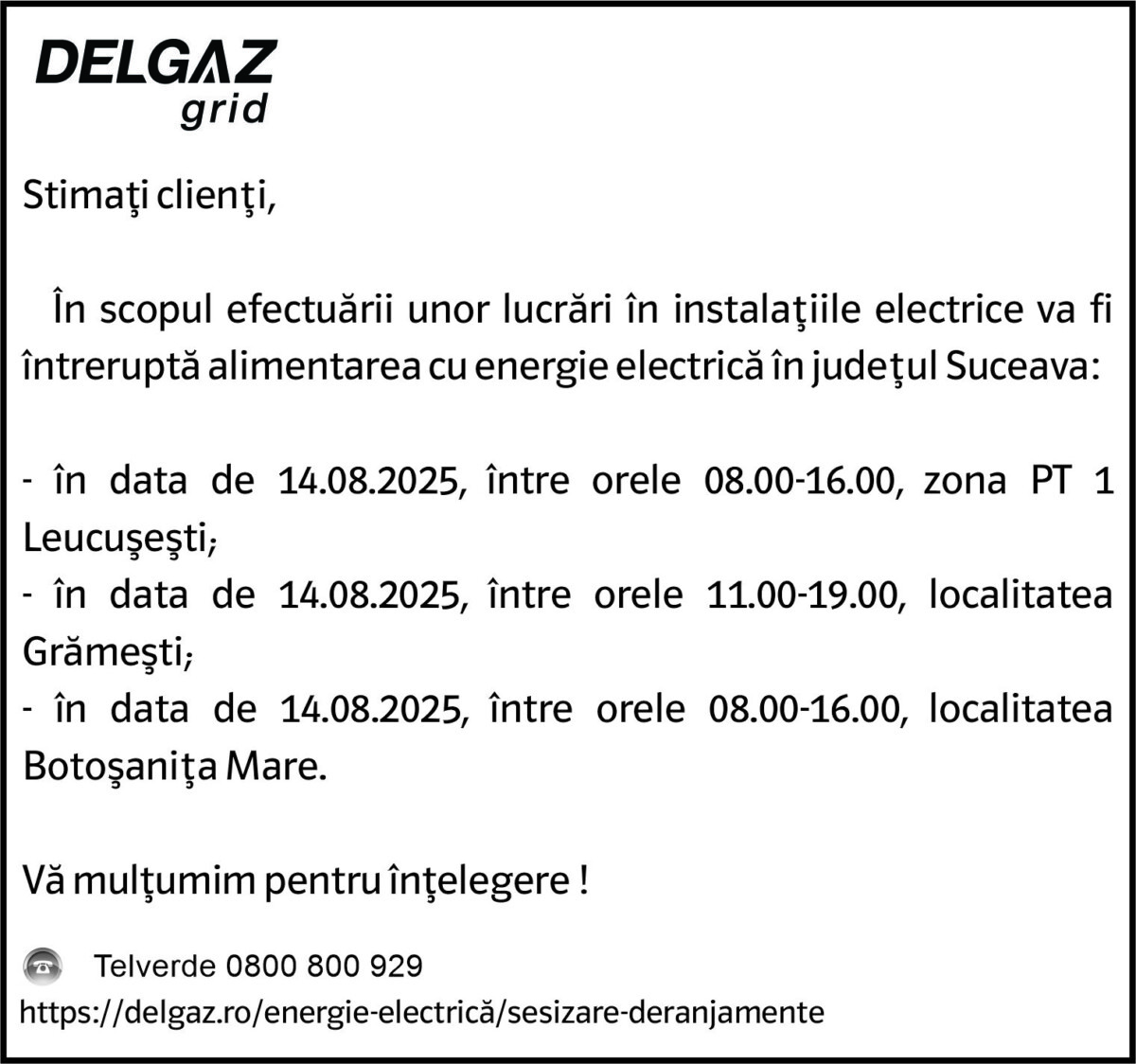 DELGAZ grid

Stimaţi clienţi,

În scopul efectuării unor lucrări în instalaţiile electrice va fi întreruptă alimentarea cu energie electrică în judeţul Suceava:

- în data de 14.08.2025, între orele 08.00-16.00, zona PT 1 Leucuşeşti;
- în data de 14.08.2025, între orele 11.00-19.00, localitatea Grămeşti;
- în data de 14.08.2025, între orele 08.00-16.00, localitatea Botoşaniţa Mare.

Vă mulţumim pentru înţelegere !

Telverde 0800 800 929
https://delgaz.ro/energie-electrică/sesizare-deranjamente